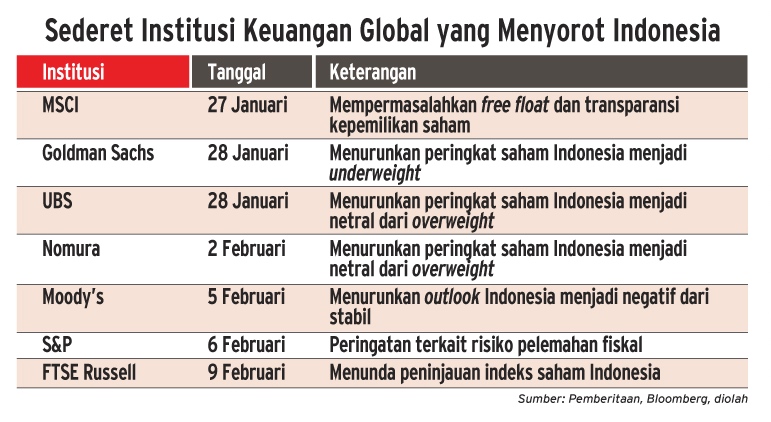 Sederet Institusi Keuangan Global yang Menyorot Indonesia

| Institusi | Tanggal | Keterangan |
|---|---|---|
| MSCI | 27 Januari | Mempermasalahkan free float dan transparansi kepemilikan saham |
| Goldman Sachs | 28 Januari | Menurunkan peringkat saham Indonesia menjadi underweight |
| UBS | 28 Januari | Menurunkan peringkat saham Indonesia menjadi netral dari overweight |
| Nomura | 2 Februari | Menurunkan peringkat saham Indonesia menjadi netral dari overweight |
| Moody's | 5 Februari | Menurunkan outlook Indonesia menjadi negatif dari stabil |
| S&P | 6 Februari | Peringatan terkait risiko pelemahan fiskal |
| FTSE Russell | 9 Februari | Menunda peninjauan indeks saham Indonesia |

Sumber: Pemberitaan, Bloomberg, diolah